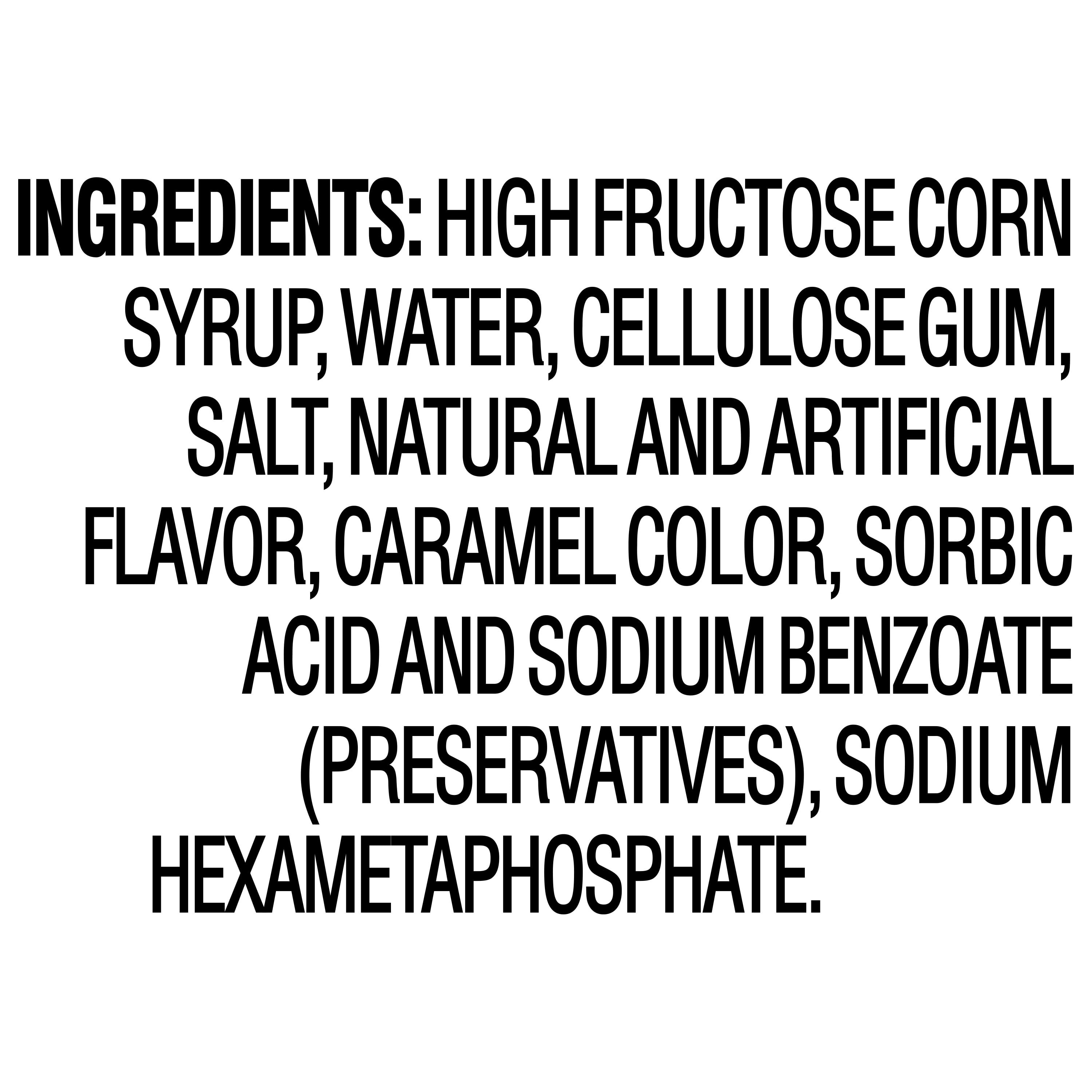 INGREDIENTS: HIGH FRUCTOSE CORN SYRUP, WATER, CELLULOSE GUM, SALT, NATURAL AND ARTIFICIAL FLAVOR, CARAMEL COLOR, SORBIC ACID AND SODIUM BENZOATE (PRESERVATIVES), SODIUM HEXAMETAPHOSPHATE.